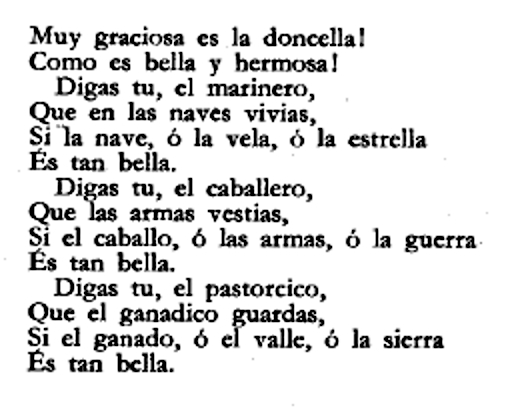 Muy graciosa es la doncella!
Como es bella y hermosa!

Digas tu, el marinero,
Que en las naves vivias,
Si la nave, ó la vela, ó la estrella
És tan bella.

Digas tu, el caballero,
Que las armas vestias,
Si el caballo, ó las armas, ó la guerra
És tan bella.

Digas tu, el pastorcico,
Que el ganadico guardas,
Si el ganado, ó el valle, ó la sierra
És tan bella.